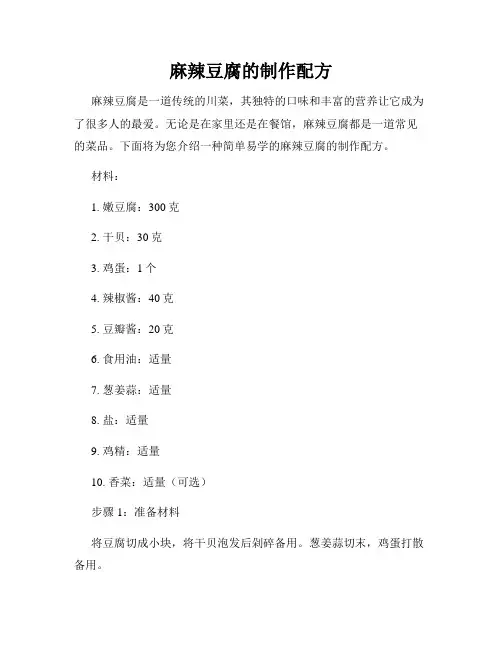 麻辣豆腐的制作配方

麻辣豆腐是一道传统的川菜，其独特的口味和丰富的营养让它成为了很多人的最爱。无论是在家里还是在餐馆，麻辣豆腐都是一道常见的菜品。下面将为您介绍一种简单易学的麻辣豆腐的制作配方。

材料：

1. 嫩豆腐：300 克

2. 干贝：30 克

3. 鸡蛋：1 个

4. 辣椒酱：40 克

5. 豆瓣酱：20 克

6. 食用油：适量

7. 葱姜蒜：适量

8. 盐：适量

9. 鸡精：适量

10. 香菜：适量（可选）

步骤 1：准备材料

将豆腐切成小块，将干贝泡发后剁碎备用。葱姜蒜切末，鸡蛋打散备用。